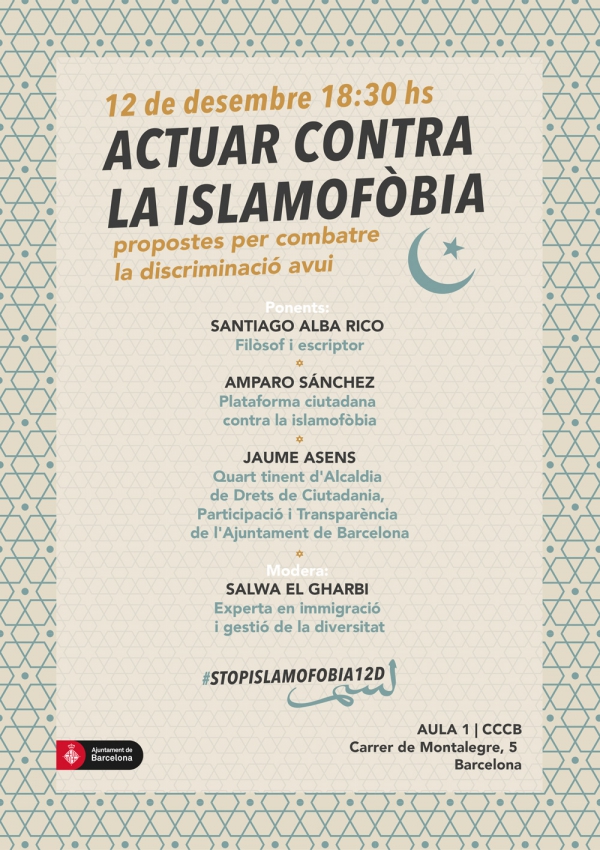 12 de desembre 18:30 hs
ACTUAR CONTRA LA ISLAMOFÒBIA
propostes per combatre la discriminació avui

Ponents:
SANTIAGO ALBA RICO
Filòsof i escriptor

AMPARO SÁNCHEZ
Plataforma ciutadana contra la islamofòbia

JAUME ASENS
Quart tinent d'Alcaldia de Drets de Ciutadania, Participació i Transparència de l'Ajuntament de Barcelona

Modera:
SALWA EL GHARBI
Experta en immigració i gestió de la diversitat

#STOPISLAMOFOBIA12D

Ajuntament de Barcelona

AULA 1 | CCCB
Carrer de Montalegre, 5
Barcelona